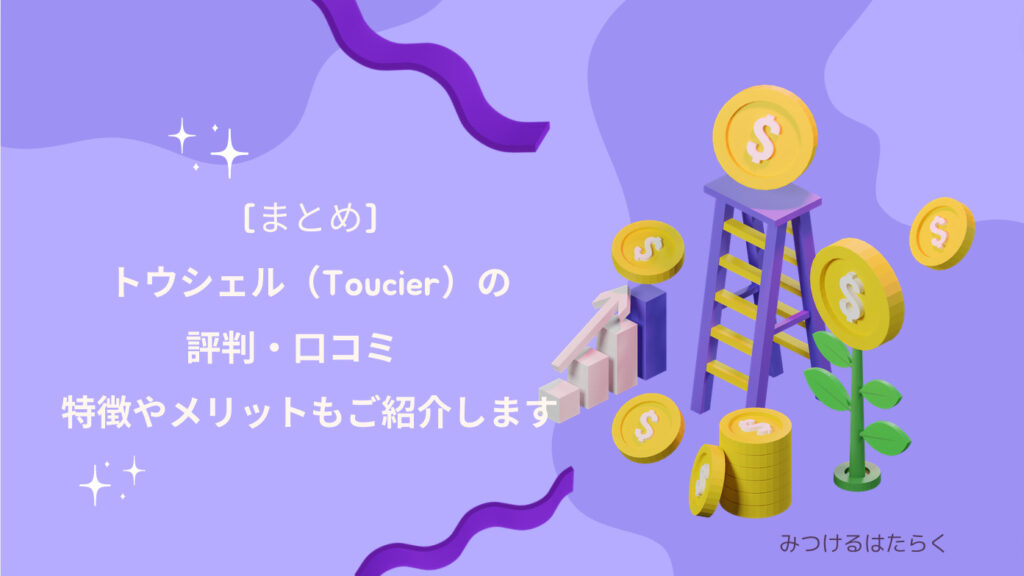 ［まとめ］
トウシェル（Toucier）の
評判・口コミ
特徴やメリットもご紹介します

$
$
$
$
$
$
$

みつけるはたらく